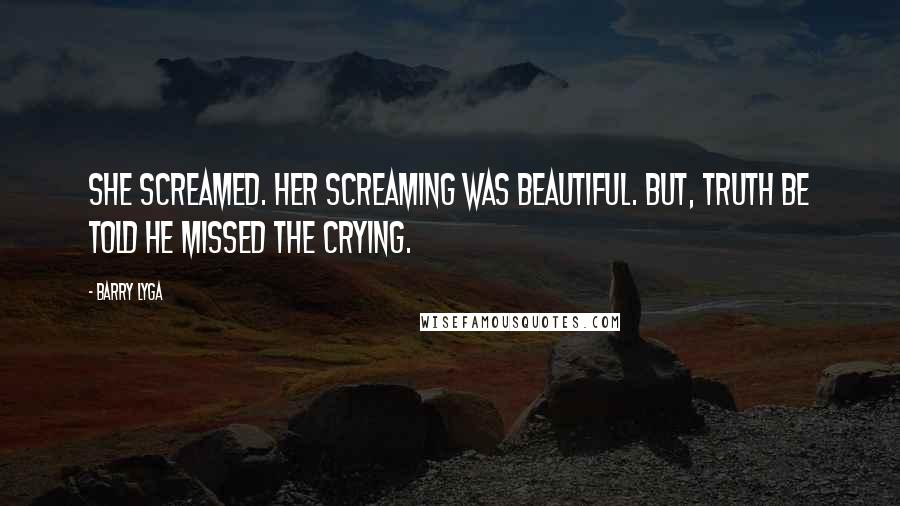 SHE SCREAMED. HER SCREAMING WAS BEAUTIFUL. BUT, TRUTH BE TOLD HE MISSED THE CRYING.

- BARRY LYGA

WISEFAMOUSQUOTES.COM